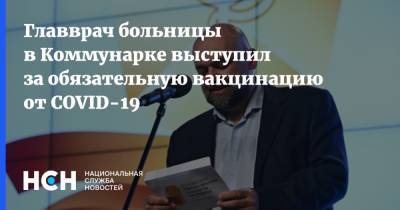 Главврач больницы в Коммунарке выступил за обязательную вакцинацию от COVID-19

НСН НАЦИОНАЛЬНАЯ СЛУЖБА НОВОСТЕЙ